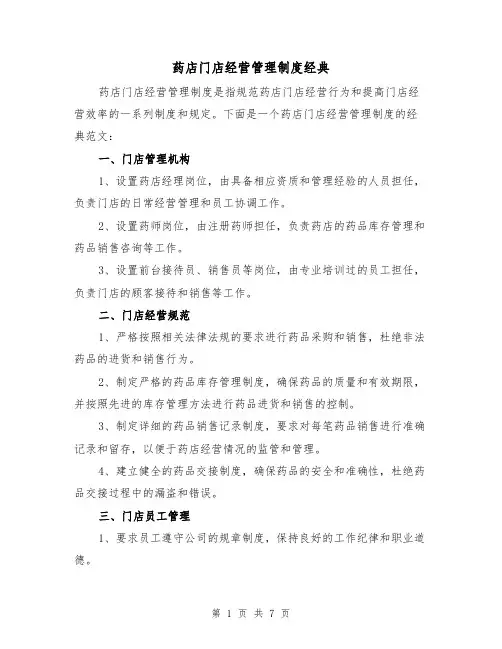 药店门店经营管理制度经典

药店门店经营管理制度是指规范药店门店经营行为和提高门店经营效率的一系列制度和规定。下面是一个药店门店经营管理制度的经典范文：

一、门店管理机构

1、设置药店经理岗位，由具备相应资质和管理经验的人员担任，负责门店的日常经营管理和员工协调工作。

2、设置药师岗位，由注册药师担任，负责药店的药品库存管理和药品销售咨询等工作。

3、设置前台接待员、销售员等岗位，由专业培训过的员工担任，负责门店的顾客接待和销售等工作。

二、门店经营规范

1、严格按照相关法律法规的要求进行药品采购和销售，杜绝非法药品的进货和销售行为。

2、制定严格的药品库存管理制度，确保药品的质量和有效期限，并按照先进的库存管理方法进行药品进货和销售的控制。

3、制定详细的药品销售记录制度，要求对每笔药品销售进行准确记录和留存，以便于药店经营情况的监管和管理。

4、建立健全的药品交接制度，确保药品的安全和准确性，杜绝药品交接过程中的漏盗和错误。

三、门店员工管理

1、要求员工遵守公司的规章制度，保持良好的工作纪律和职业道德。

第 1 页 共 7 页